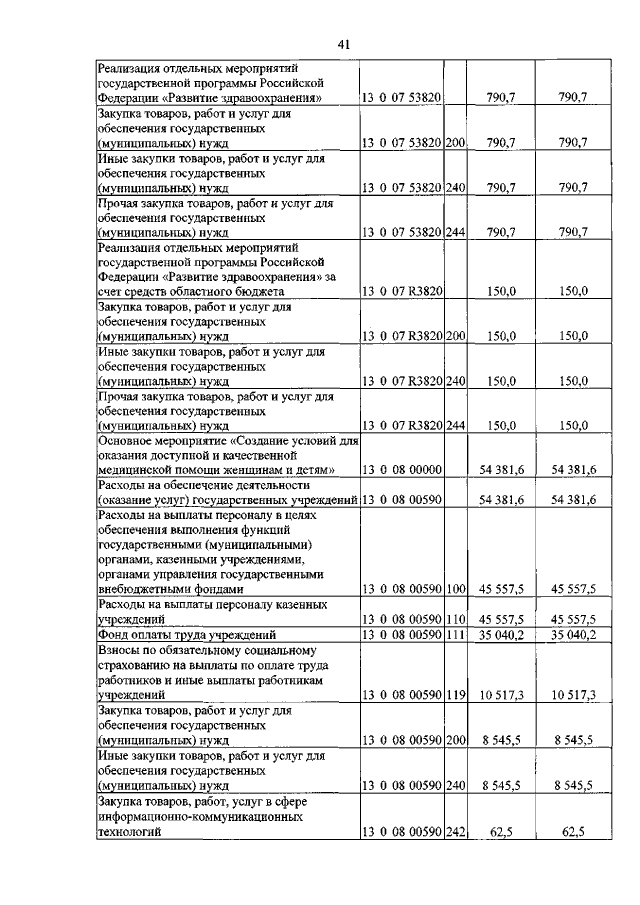 41

| | | | | |
|---|---|---|---|---|
| Реализация отдельных мероприятий государственной программы Российской Федерации «Развитие здравоохранения» | 13 0 07 53820 | | 790,7 | 790,7 |
| Закупка товаров, работ и услуг для обеспечения государственных (муниципальных) нужд | 13 0 07 53820 | 200 | 790,7 | 790,7 |
| Иные закупки товаров, работ и услуг для обеспечения государственных (муниципальных) нужд | 13 0 07 53820 | 240 | 790,7 | 790,7 |
| Прочая закупка товаров, работ и услуг для обеспечения государственных (муниципальных) нужд | 13 0 07 53820 | 244 | 790,7 | 790,7 |
| Реализация отдельных мероприятий государственной программы Российской Федерации «Развитие здравоохранения» за счет средств областного бюджета | 13 0 07 R3820 | | 150,0 | 150,0 |
| Закупка товаров, работ и услуг для обеспечения государственных (муниципальных) нужд | 13 0 07 R3820 | 200 | 150,0 | 150,0 |
| Иные закупки товаров, работ и услуг для обеспечения государственных (муниципальных) нужд | 13 0 07 R3820 | 240 | 150,0 | 150,0 |
| Прочая закупка товаров, работ и услуг для обеспечения государственных (муниципальных) нужд | 13 0 07 R3820 | 244 | 150,0 | 150,0 |
| Основное мероприятие «Создание условий для оказания доступной и качественной медицинской помощи женщинам и детям» | 13 0 08 00000 | | 54 381,6 | 54 381,6 |
| Расходы на обеспечение деятельности (оказание услуг) государственных учреждений | 13 0 08 00590 | | 54 381,6 | 54 381,6 |
| Расходы на выплаты персоналу в целях обеспечения выполнения функций государственными (муниципальными) органами, казенными учреждениями, органами управления государственными внебюджетными фондами | 13 0 08 00590 | 100 | 45 557,5 | 45 557,5 |
| Расходы на выплаты персоналу казенных учреждений | 13 0 08 00590 | 110 | 45 557,5 | 45 557,5 |
| Фонд оплаты труда учреждений | 13 0 08 00590 | 111 | 35 040,2 | 35 040,2 |
| Взносы по обязательному социальному страхованию на выплаты по оплате труда работников и иные выплаты работникам учреждений | 13 0 08 00590 | 119 | 10 517,3 | 10 517,3 |
| Закупка товаров, работ и услуг для обеспечения государственных (муниципальных) нужд | 13 0 08 00590 | 200 | 8 545,5 | 8 545,5 |
| Иные закупки товаров, работ и услуг для обеспечения государственных (муниципальных) нужд | 13 0 08 00590 | 240 | 8 545,5 | 8 545,5 |
| Закупка товаров, работ, услуг в сфере информационно-коммуникационных технологий | 13 0 08 00590 | 242 | 62,5 | 62,5 |